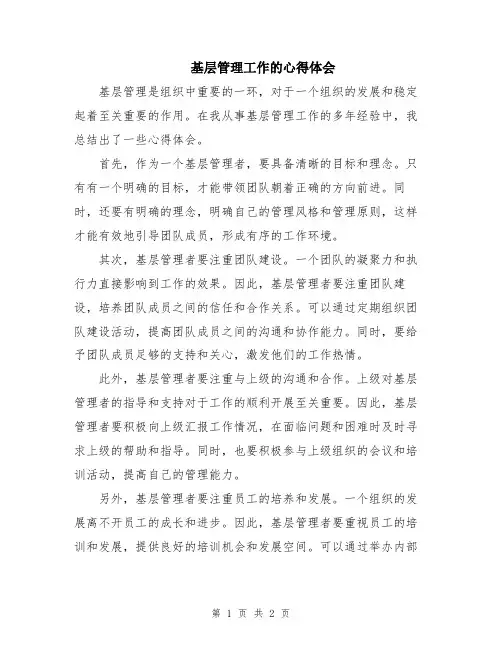 基层管理工作的心得体会

基层管理是组织中重要的一环，对于一个组织的发展和稳定起着至关重要的作用。在我从事基层管理工作的多年经验中，我总结出了一些心得体会。

首先，作为一个基层管理者，要具备清晰的目标和理念。只有有一个明确的目标，才能带领团队朝着正确的方向前进。同时，还要有明确的理念，明确自己的管理风格和管理原则，这样才能有效地引导团队成员，形成有序的工作环境。

其次，基层管理者要注重团队建设。一个团队的凝聚力和执行力直接影响到工作的效果。因此，基层管理者要注重团队建设，培养团队成员之间的信任和合作关系。可以通过定期组织团队建设活动，提高团队成员之间的沟通和协作能力。同时，要给予团队成员足够的支持和关心，激发他们的工作热情。

此外，基层管理者要注重与上级的沟通和合作。上级对基层管理者的指导和支持对于工作的顺利开展至关重要。因此，基层管理者要积极向上级汇报工作情况，在面临问题和困难时及时寻求上级的帮助和指导。同时，也要积极参与上级组织的会议和培训活动，提高自己的管理能力。

另外，基层管理者要注重员工的培养和发展。一个组织的发展离不开员工的成长和进步。因此，基层管理者要重视员工的培训和发展，提供良好的培训机会和发展空间。可以通过举办内部

第 1 页 共 2 页